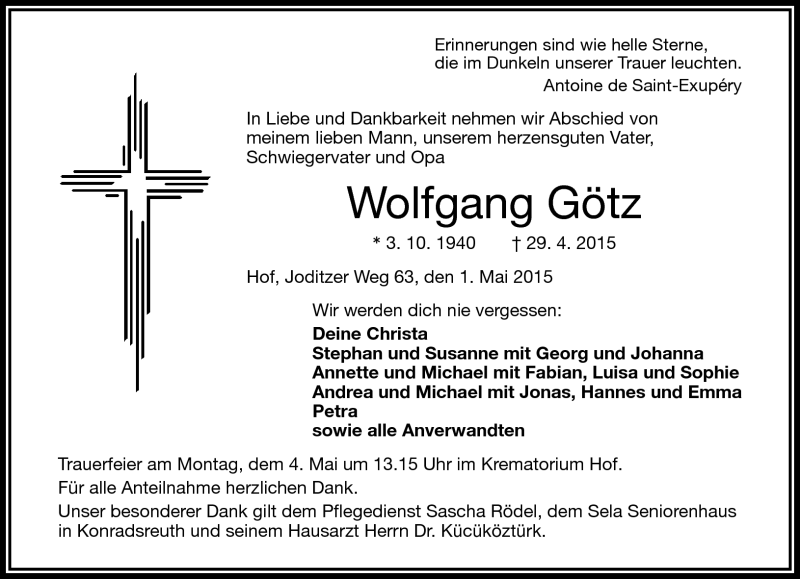 Erinnerungen sind wie helle Sterne,
die im Dunkeln unserer Trauer leuchten.
Antoine de Saint-Exupéry

In Liebe und Dankbarkeit nehmen wir Abschied von meinem lieben Mann, unserem herzensguten Vater, Schwiegervater und Opa

Wolfgang Götz

* 3. 10. 1940 † 29. 4. 2015

Hof, Joditzer Weg 63, den 1. Mai 2015

Wir werden dich nie vergessen:
Deine Christa
Stephan und Susanne mit Georg und Johanna
Annette und Michael mit Fabian, Luisa und Sophie
Andrea und Michael mit Jonas, Hannes und Emma
Petra
sowie alle Anverwandten

Trauerfeier am Montag, dem 4. Mai um 13.15 Uhr im Krematorium Hof.
Für alle Anteilnahme herzlichen Dank.
Unser besonderer Dank gilt dem Pflegedienst Sascha Rödel, dem Sela Seniorenhaus in Konradsreuth und seinem Hausarzt Herrn Dr. Kücüköztürk.